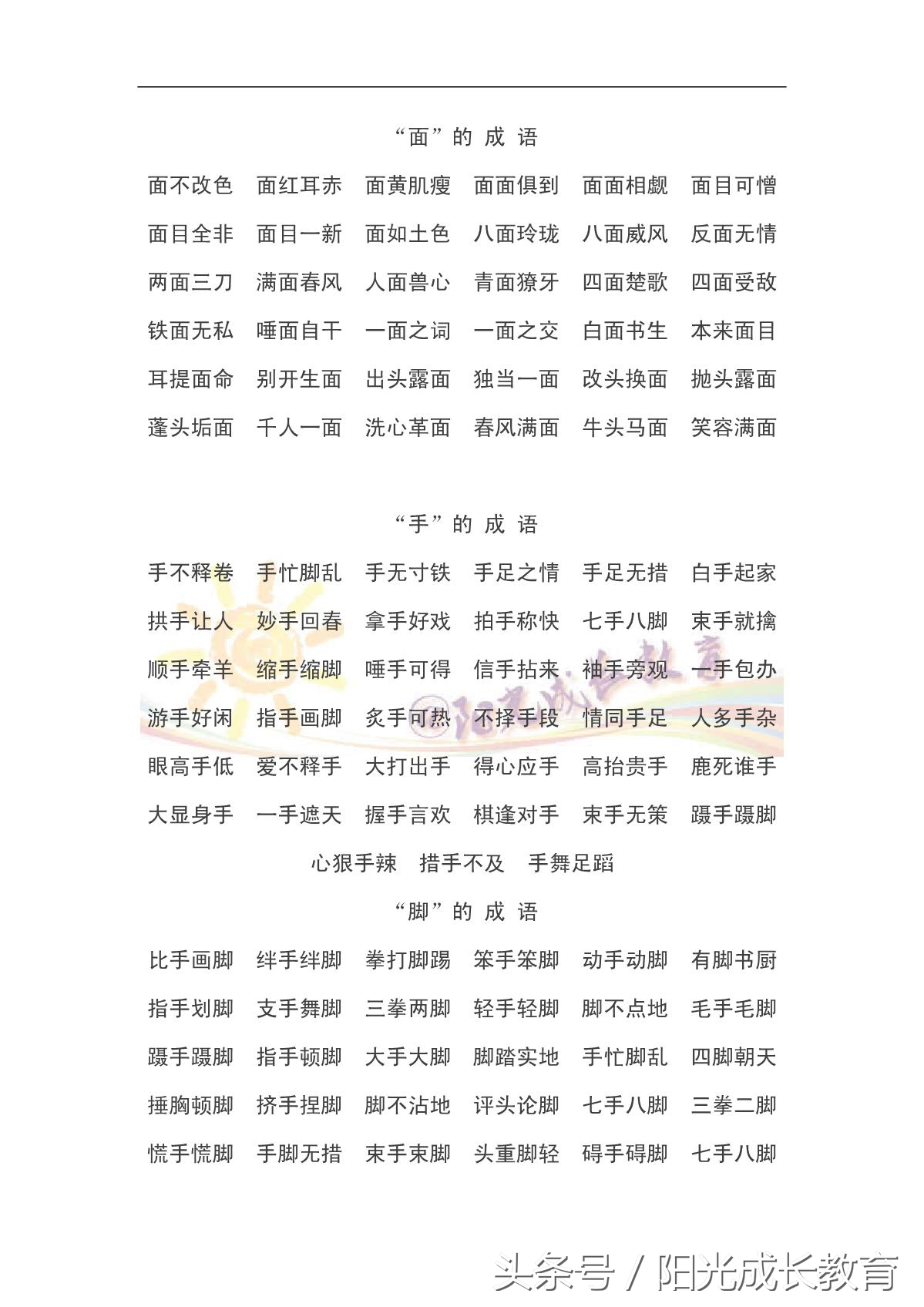 “面”的 成 语

面不改色 面红耳赤 面黄肌瘦 面面俱到 面面相觑 面目可憎

面目全非 面目一新 面如土色 八面玲珑 八面威风 反面无情

两面三刀 满面春风 人面兽心 青面獠牙 四面楚歌 四面受敌

铁面无私 唾面自干 一面之词 一面之交 白面书生 本来面目

耳提面命 别开生面 出头露面 独当一面 改头换面 抛头露面

蓬头垢面 千人一面 洗心革面 春风满面 牛头马面 笑容满面

“手”的 成 语

手不释卷 手忙脚乱 手无寸铁 手足之情 手足无措 白手起家

拱手让人 妙手回春 拿手好戏 拍手称快 七手八脚 束手就擒

顺手牵羊 缩手缩脚 唾手可得 信手拈来 袖手旁观 一手包办

游手好闲 指手画脚 炙手可热 不择手段 情同手足 人多手杂

眼高手低 爱不释手 大打出手 得心应手 高抬贵手 鹿死谁手

大显身手 一手遮天 握手言欢 棋逢对手 束手无策 蹑手蹑脚

心狠手辣 措手不及 手舞足蹈

“脚”的 成 语

比手画脚 绊手绊脚 拳打脚踢 笨手笨脚 动手动脚 有脚书厨

指手划脚 支手舞脚 三拳两脚 轻手轻脚 脚不点地 毛手毛脚

蹑手蹑脚 指手顿脚 大手大脚 脚踏实地 手忙脚乱 四脚朝天

捶胸顿脚 挤手捏脚 脚不沾地 评头论脚 七手八脚 三拳二脚

慌手慌脚 手脚无措 束手束脚 头重脚轻 碍手碍脚 七手八脚

阳光成长教育

头条号 / 阳光成长教育